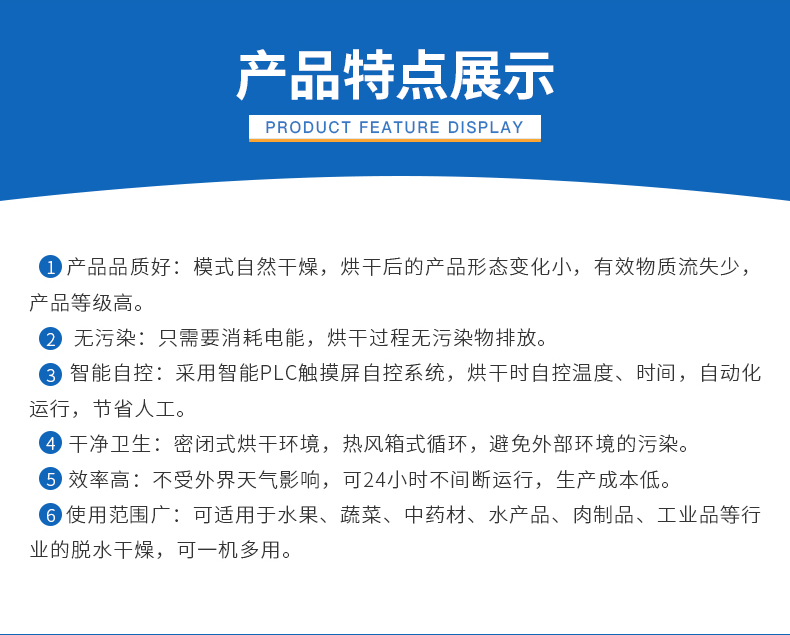 产品特点展示

PRODUCT FEATURE DISPLAY

1 产品品质好：模式自然干燥，烘干后的产品形态变化小，有效物质流失少，产品等级高。

2 无污染：只需要消耗电能，烘干过程无污染物排放。

3 智能自控：采用智能PLC触摸屏自控系统，烘干时自控温度、时间，自动化运行，节省人工。

4 干净卫生：密闭式烘干环境，热风箱式循环，避免外部环境的污染。

5 效率高：不受外界天气影响，可24小时不间断运行，生产成本低。

6 使用范围广：可适用于水果、蔬菜、中药材、水产品、肉制品、工业品等行业的脱水干燥，可一机多用。